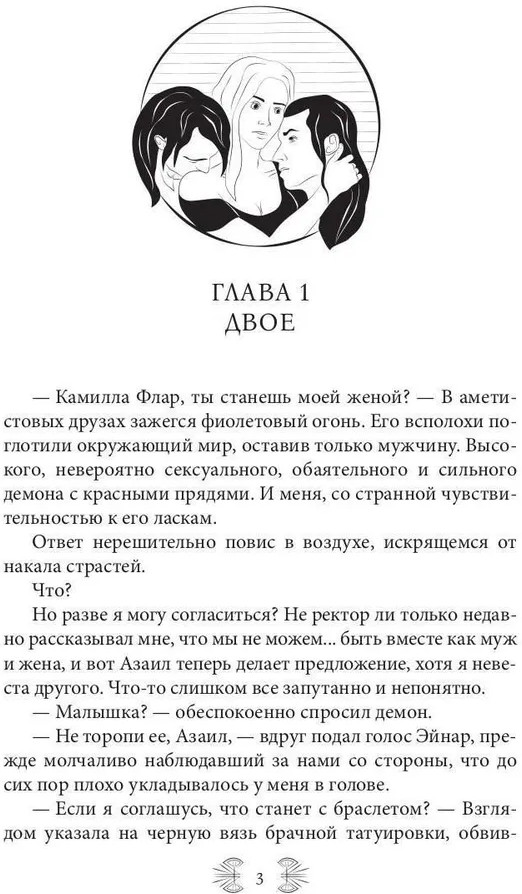 ГЛАВА 1
ДВОЕ

— Камилла Флар, ты станешь моей женой? — В аметистовых друзах зажегся фиолетовый огонь. Его всполохи поглотили окружающий мир, оставив только мужчину. Высокого, невероятно сексуального, обаятельного и сильного демона с красными прядями. И меня, со странной чувствительностью к его ласкам.

Ответ нерешительно повис в воздухе, искрящемся от накала страстей.

Что?

Но разве я могу согласиться? Не ректор ли только недавно рассказывал мне, что мы не можем... быть вместе как муж и жена, и вот Азаил теперь делает предложение, хотя я невеста другого. Что-то слишком все запутанно и непонятно.

— Малышка? — обеспокоенно спросил демон.

— Не торопи ее, Азаил, — вдруг подал голос Эйнар, прежде молчаливо наблюдавший за нами со стороны, что до сих пор плохо укладывалось у меня в голове.

— Если я соглашусь, что станет с браслетом? — Взглядом указала на черную вязь брачной татуировки, обвив-

3